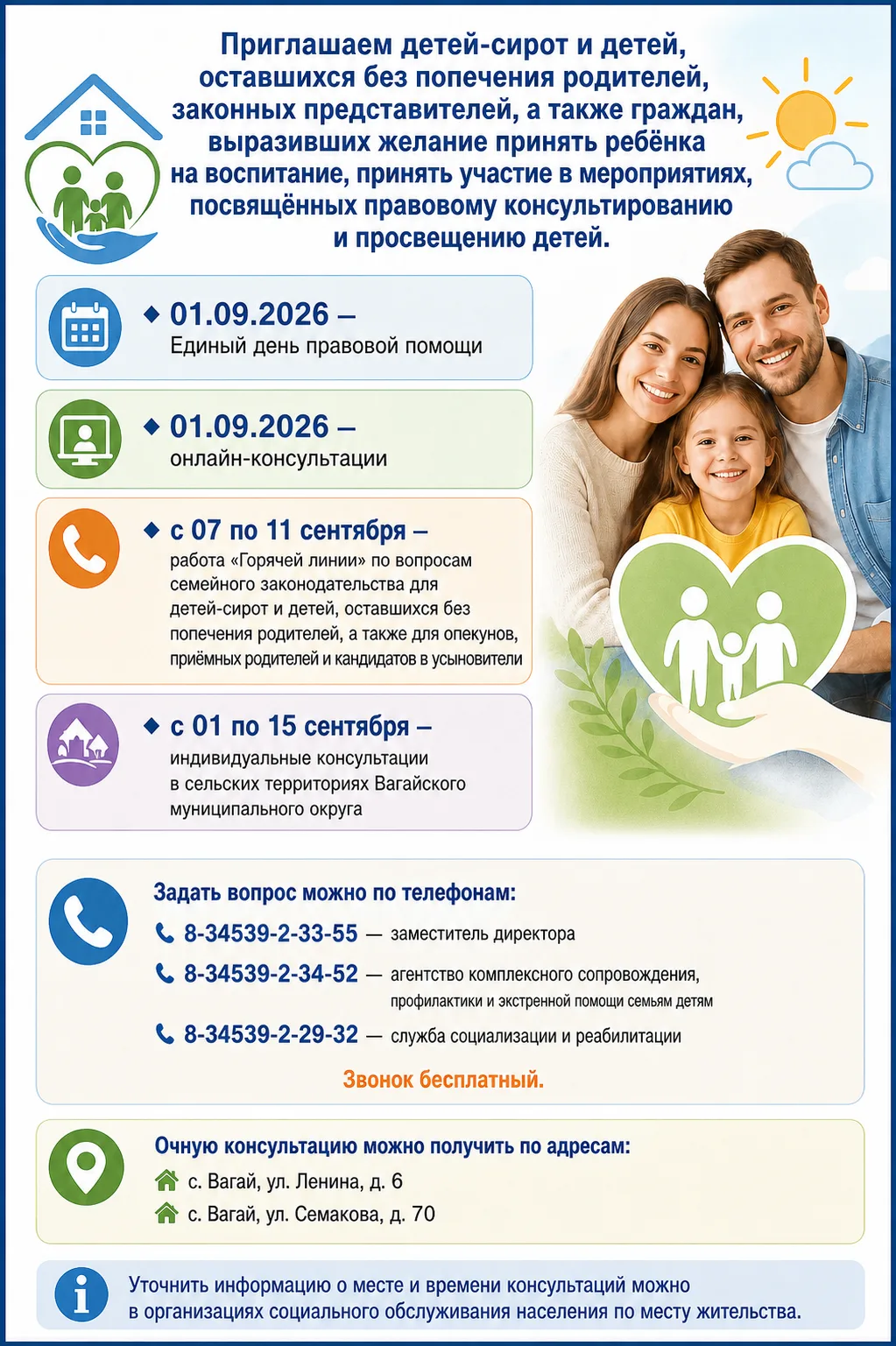 Приглашаем детей-сирот и детей, оставшихся без попечения родителей, законных представителей, а также граждан, выразивших желание принять ребёнка на воспитание, принять участие в мероприятиях, посвящённых правовому консультированию и просвещению детей.

◆ 01.09.2026 –
Единый день правовой помощи

◆ 01.09.2026 –
онлайн-консультации

◆ с 07 по 11 сентября –
работа «Горячей линии» по вопросам семейного законодательства для детей-сирот и детей, оставшихся без попечения родителей, а также для опекунов, приёмных родителей и кандидатов в усыновители

◆ с 01 по 15 сентября –
индивидуальные консультации в сельских территориях Вагайского муниципального округа

Задать вопрос можно по телефонам:
8-34539-2-33-55 — заместитель директора
8-34539-2-34-52 — агентство комплексного сопровождения, профилактики и экстренной помощи семьям детям
8-34539-2-29-32 — служба социализации и реабилитации
Звонок бесплатный.

Очную консультацию можно получить по адресам:
с. Вагай, ул. Ленина, д. 6
с. Вагай, ул. Семакова, д. 70

Уточнить информацию о месте и времени консультаций можно в организациях социального обслуживания населения по месту жительства.